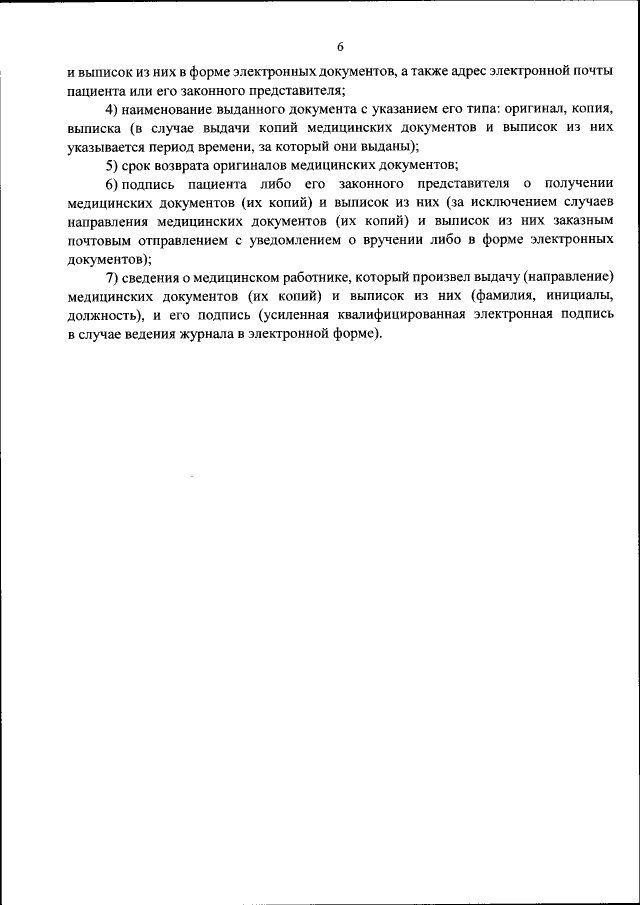 6

и выписок из них в форме электронных документов, а также адрес электронной почты пациента или его законного представителя;

4) наименование выданного документа с указанием его типа: оригинал, копия, выписка (в случае выдачи копий медицинских документов и выписок из них указывается период времени, за который они выданы);

5) срок возврата оригиналов медицинских документов;

6) подпись пациента либо его законного представителя о получении медицинских документов (их копий) и выписок из них (за исключением случаев направления медицинских документов (их копий) и выписок из них заказным почтовым отправлением с уведомлением о вручении либо в форме электронных документов);

7) сведения о медицинском работнике, который произвел выдачу (направление) медицинских документов (их копий) и выписок из них (фамилия, инициалы, должность), и его подпись (усиленная квалифицированная электронная подпись в случае ведения журнала в электронной форме).